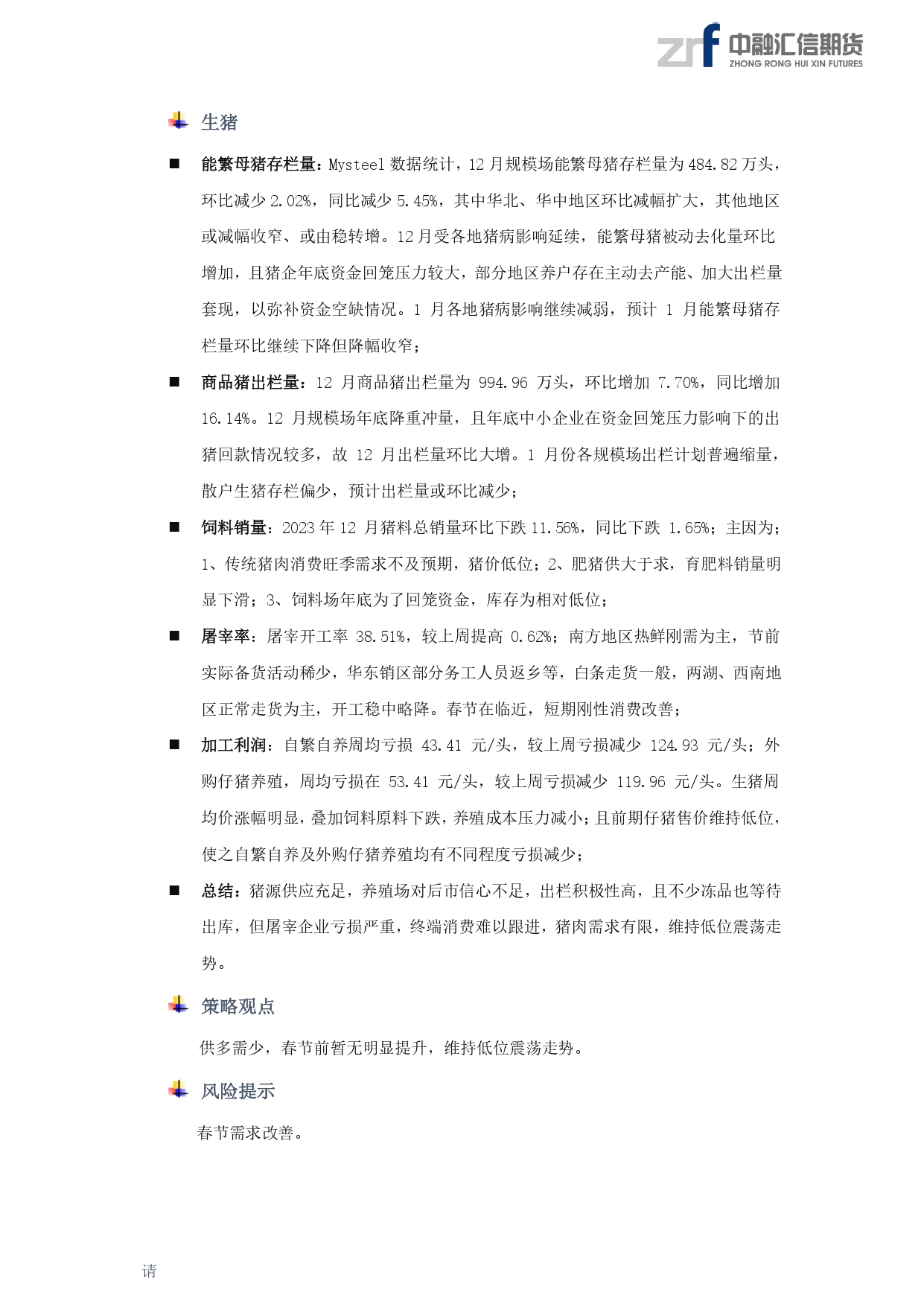 zrf 中融汇信期货
ZHONG RONG HUI XIN FUTURES

生猪

■ 能繁母猪存栏量：Mysteel 数据统计，12 月规模场能繁母猪存栏量为 484.82 万头，环比减少 2.02%，同比减少 5.45%，其中华北、华中地区环比减幅扩大，其他地区或减幅收窄、或由稳转增。12 月受各地猪病影响延续，能繁母猪被动去化量环比增加，且猪企年底资金回笼压力较大，部分地区养户存在主动去产能、加大出栏量套现，以弥补资金空缺情况。1 月各地猪病影响继续减弱，预计 1 月能繁母猪存栏量环比继续下降但降幅收窄；

■ 商品猪出栏量：12 月商品猪出栏量为 994.96 万头，环比增加 7.70%，同比增加 16.14%。12 月规模场年底降重冲量，且年底中小企业在资金回笼压力影响下的出猪回款情况较多，故 12 月出栏量环比大增。1 月份各规模场出栏计划普遍缩量，散户生猪存栏偏少，预计出栏量或环比减少；

■ 饲料销量：2023 年 12 月猪料总销量环比下跌 11.56%，同比下跌 1.65%；主因为：1、传统猪肉消费旺季需求不及预期，猪价低位；2、肥猪供大于求，育肥料销量明显下滑；3、饲料场年底为了回笼资金，库存为相对低位；

■ 屠宰率：屠宰开工率 38.51%，较上周提高 0.62%；南方地区热鲜刚需为主，节前实际备货活动稀少，华东销区部分务工人员返乡等，白条走货一般，两湖、西南地区正常走货为主，开工稳中略降。春节在临近，短期刚性消费改善；

■ 加工利润：自繁自养周均亏损 43.41 元/头，较上周亏损减少 124.93 元/头；外购仔猪养殖，周均亏损在 53.41 元/头，较上周亏损减少 119.96 元/头。生猪周均价涨幅明显，叠加饲料原料下跌，养殖成本压力减小；且前期仔猪售价维持低位，使之自繁自养及外购仔猪养殖均有不同程度亏损减少；

■ 总结：猪源供应充足，养殖场对后市信心不足，出栏积极性高，且不少冻品也等待出库，但屠宰企业亏损严重，终端消费难以跟进，猪肉需求有限，维持低位震荡走势。

策略观点

供多需少，春节前暂无明显提升，维持低位震荡走势。

风险提示

春节需求改善。

请